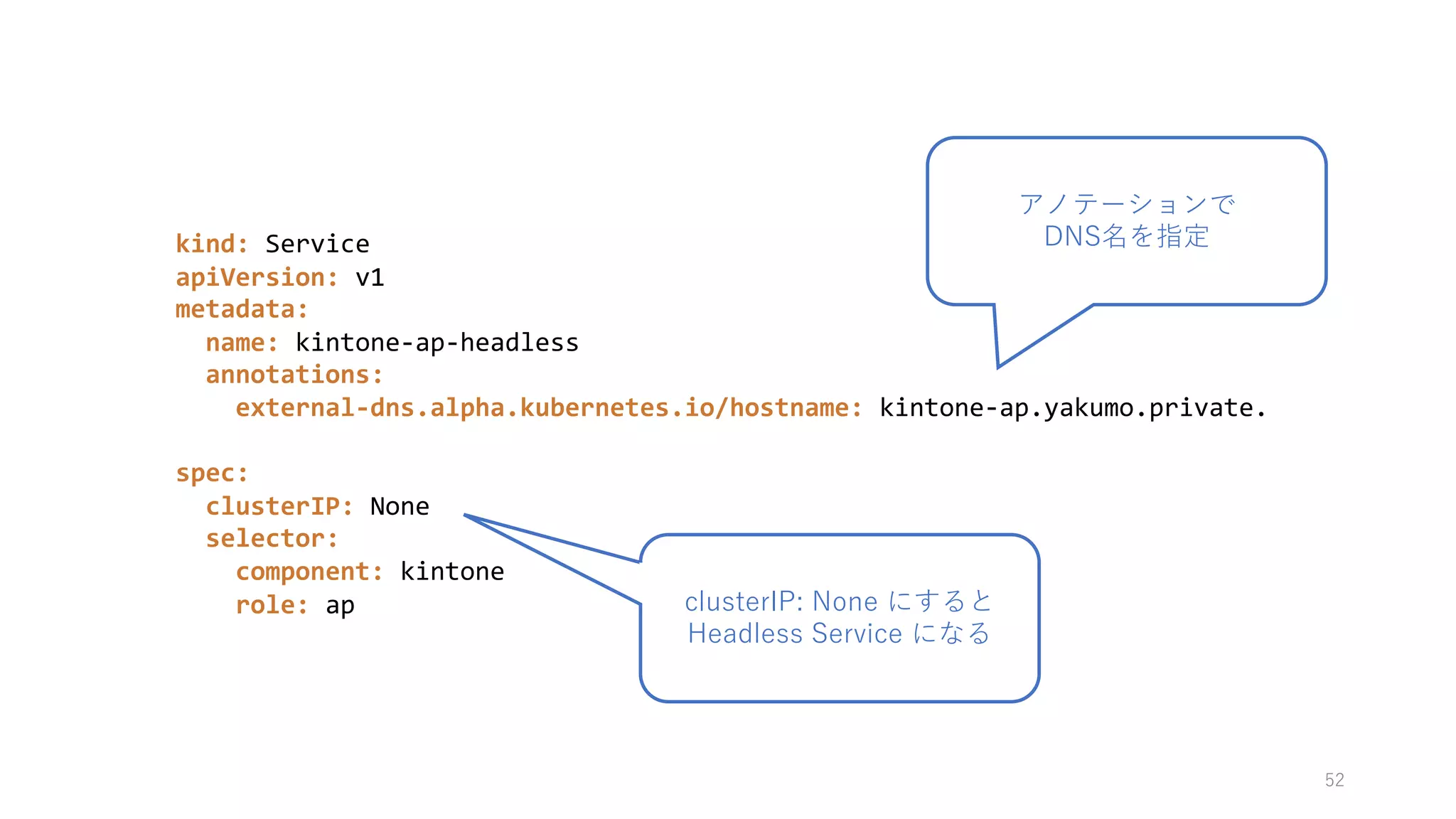 アノテーションで
DNS名を指定

kind: Service
apiVersion: v1
metadata:
  name: kintone-ap-headless
  annotations:
    external-dns.alpha.kubernetes.io/hostname: kintone-ap.yakumo.private.

spec:
  clusterIP: None
  selector:
    component: kintone
    role: ap

clusterIP: None にすると
Headless Service になる

52